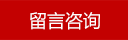 留言咨询